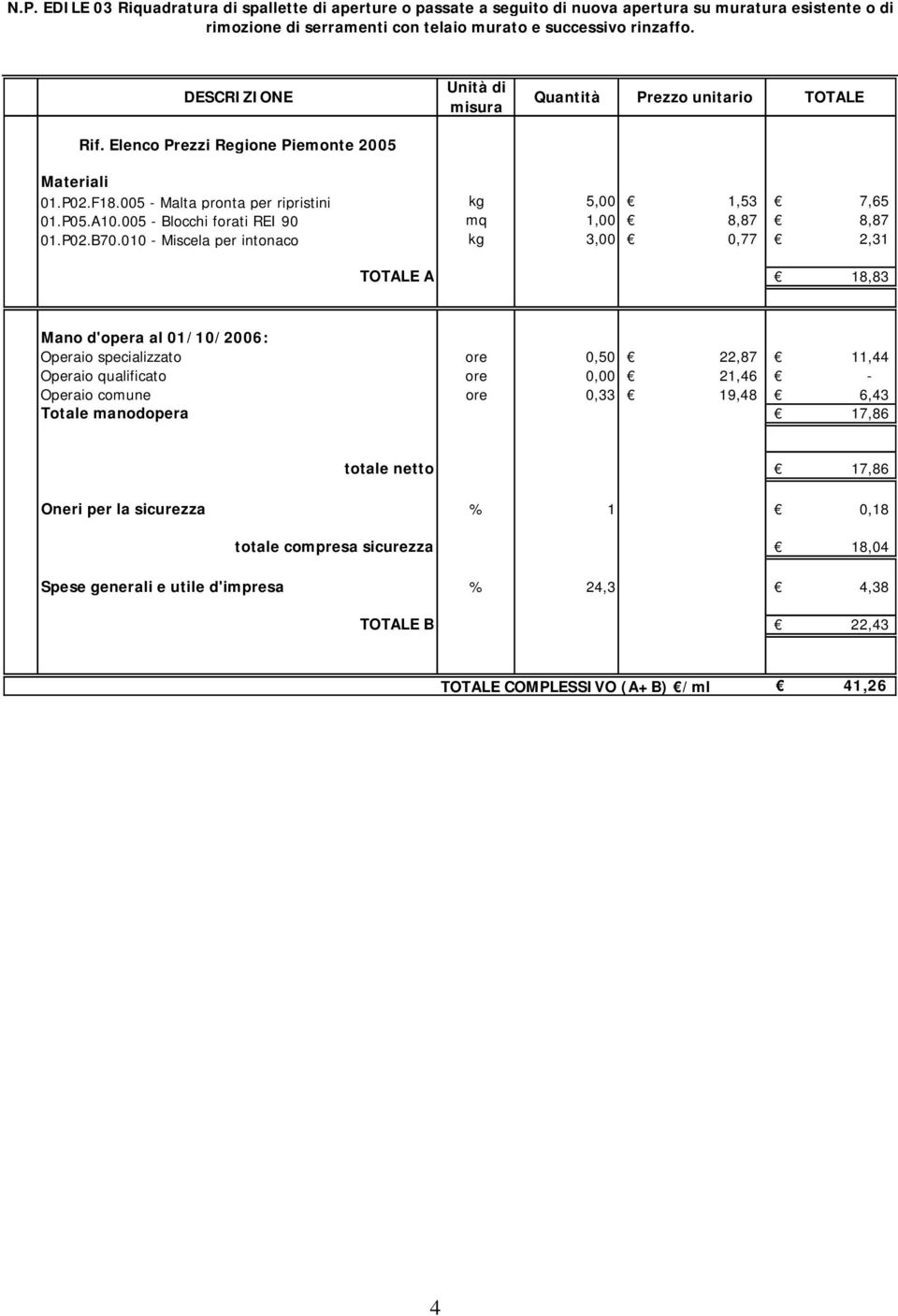 N.P. EDILE 03 Riquadratura di spallette di aperture o passate a seguito di nuova apertura su muratura esistente o di rimozione di serramenti con telaio murato e successivo rinzaffo.

| DESCRIZIONE | Unità di misura | Quantità | Prezzo unitario | TOTALE |
|---|---|---|---|---|
| Rif. Elenco Prezzi Regione Piemonte 2005 | | | | |
| Materiali | | | | |
| 01.P02.F18.005 - Malta pronta per ripristini | kg | 5,00 | € 1,53 | € 7,65 |
| 01.P05.A10.005 - Blocchi forati REI 90 | mq | 1,00 | € 8,87 | € 8,87 |
| 01.P02.B70.010 - Miscela per intonaco | kg | 3,00 | € 0,77 | € 2,31 |
| TOTALE A | | | | € 18,83 |
| Mano d'opera al 01/10/2006: | | | | |
| Operaio specializzato | ore | 0,50 | € 22,87 | € 11,44 |
| Operaio qualificato | ore | 0,00 | € 21,46 | € - |
| Operaio comune | ore | 0,33 | € 19,48 | € 6,43 |
| Totale manodopera | | | | € 17,86 |
| totale netto | | | | € 17,86 |
| Oneri per la sicurezza | % | 1 | | € 0,18 |
| totale compresa sicurezza | | | | € 18,04 |
| Spese generali e utile d'impresa | % | 24,3 | | € 4,38 |
| TOTALE B | | | | € 22,43 |
| TOTALE COMPLESSIVO (A+B) €/ml | | | | € 41,26 |

4